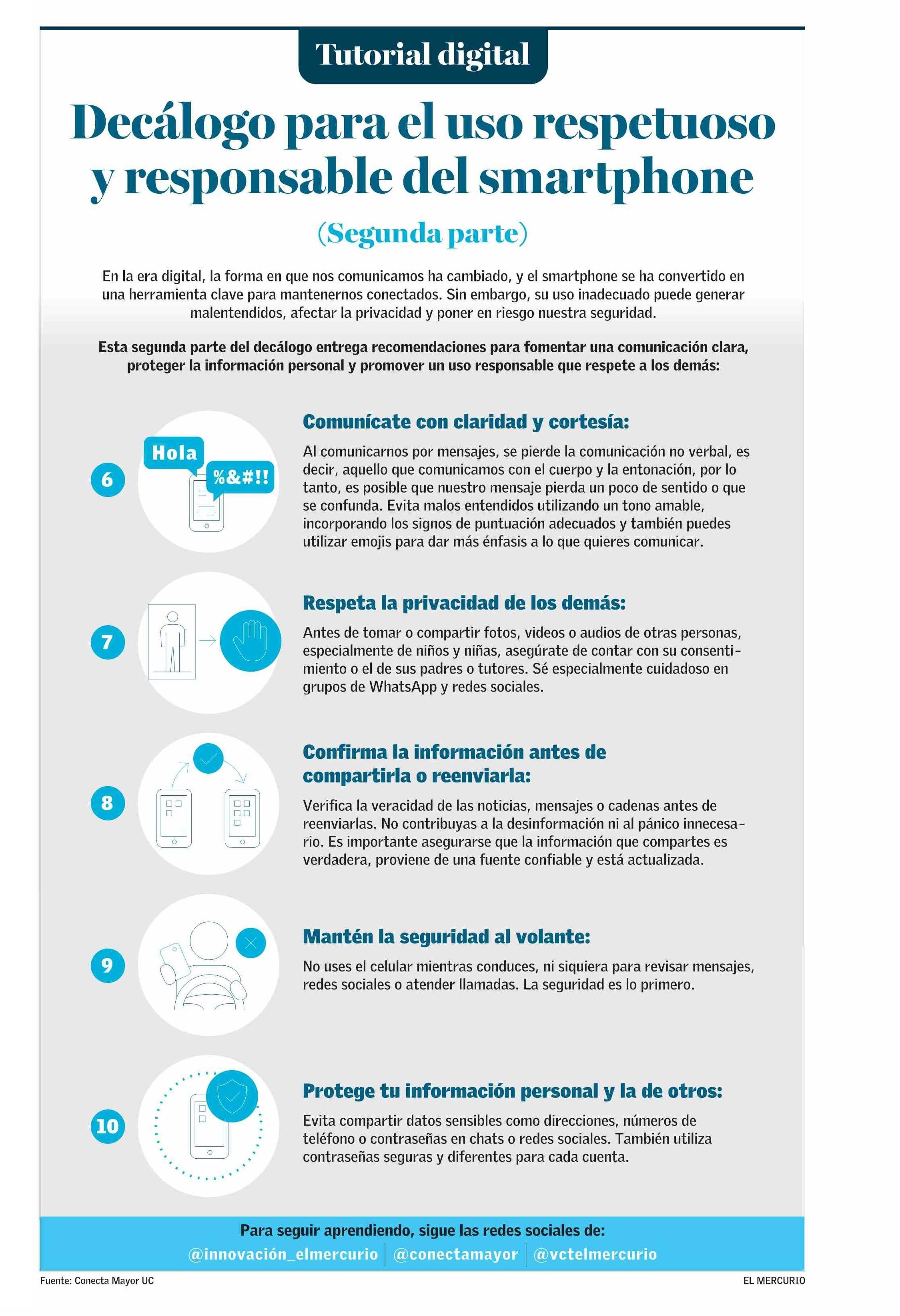 Tutorial digital

Decálogo para el uso respetuoso y responsable del smartphone

(Segunda parte)

En la era digital, la forma en que nos comunicamos ha cambiado, y el smartphone se ha convertido en una herramienta clave para mantenernos conectados. Sin embargo, su uso inadecuado puede generar malentendidos, afectar la privacidad y poner en riesgo nuestra seguridad.

Esta segunda parte del decálogo entrega recomendaciones para fomentar una comunicación clara, proteger la información personal y promover un uso responsable que respete a los demás:

6

Hola

%&#!!

Comunícate con claridad y cortesía:

Al comunicarnos por mensajes, se pierde la comunicación no verbal, es decir, aquello que comunicamos con el cuerpo y la entonación, por lo tanto, es posible que nuestro mensaje pierda un poco de sentido o que se confunda. Evita malos entendidos utilizando un tono amable, incorporando los signos de puntuación adecuados y también puedes utilizar emojis para dar más énfasis a lo que quieres comunicar.

7

Respeta la privacidad de los demás:

Antes de tomar o compartir fotos, videos o audios de otras personas, especialmente de niños y niñas, asegúrate de contar con su consentimiento o el de sus padres o tutores. Sé especialmente cuidadoso en grupos de WhatsApp y redes sociales.

8

Confirma la información antes de compartirla o reenviarla:

Verifica la veracidad de las noticias, mensajes o cadenas antes de reenviarlas. No contribuyas a la desinformación ni al pánico innecesario. Es importante asegurarse que la información que compartes es verdadera, proviene de una fuente confiable y está actualizada.

9

Mantén la seguridad al volante:

No uses el celular mientras conduces, ni siquiera para revisar mensajes, redes sociales o atender llamadas. La seguridad es lo primero.

10

Protege tu información personal y la de otros:

Evita compartir datos sensibles como direcciones, números de teléfono o contraseñas en chats o redes sociales. También utiliza contraseñas seguras y diferentes para cada cuenta.

Para seguir aprendiendo, sigue las redes sociales de:

@innovación_elmercurio | @conectamayor | @vctelmercurio

Fuente: Conecta Mayor UC

EL MERCURIO